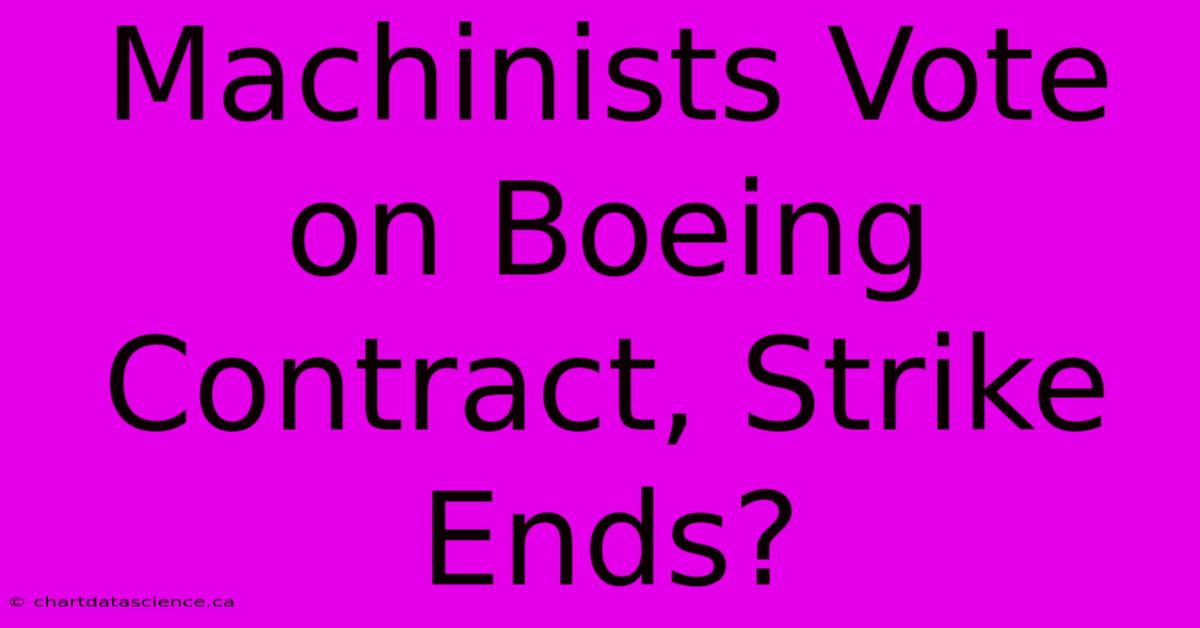 Machinists Vote on Boeing Contract, Strike Ends?

© chartdatascience.ca